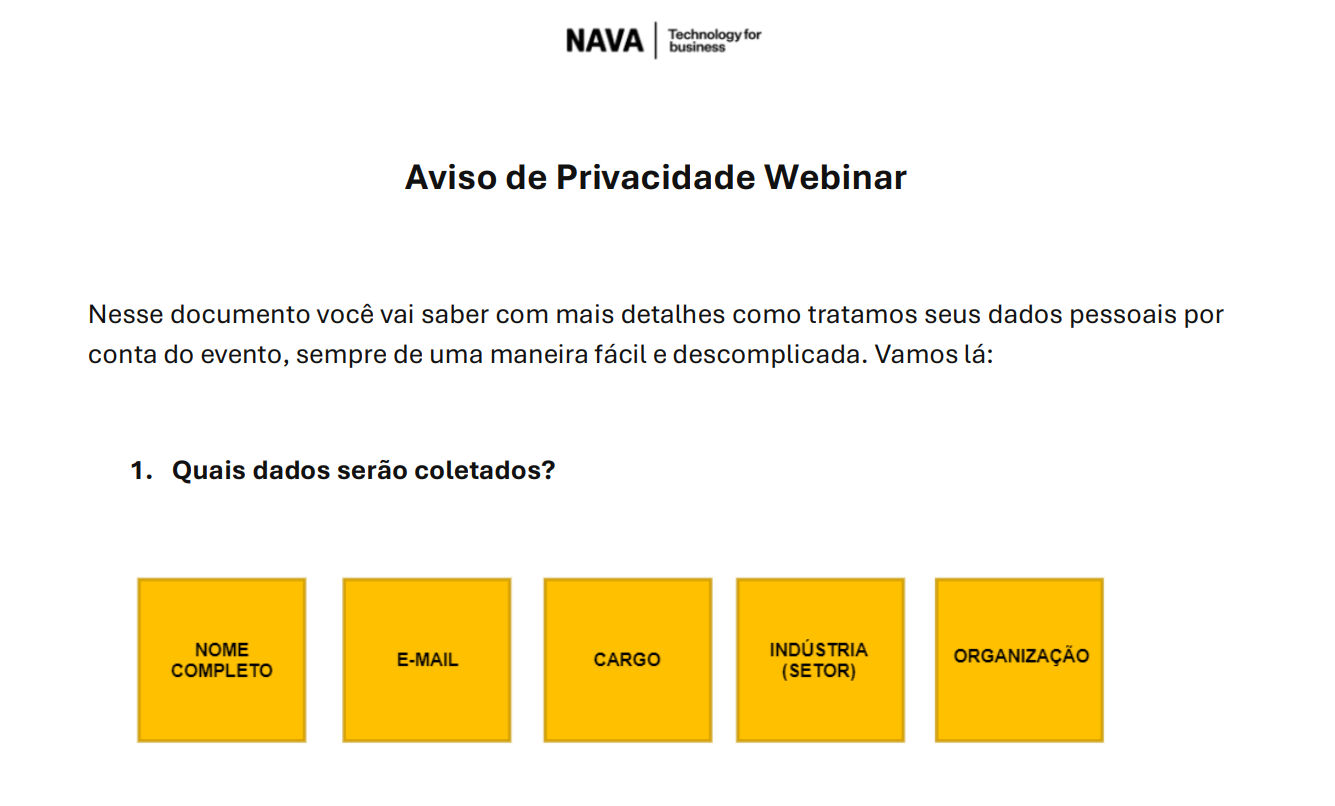 NAVA | Technology for business

Aviso de Privacidade Webinar

Nesse documento você vai saber com mais detalhes como tratamos seus dados pessoais por conta do evento, sempre de uma maneira fácil e descomplicada. Vamos lá:

1. Quais dados serão coletados?

NOME COMPLETO

E-MAIL

CARGO

INDÚSTRIA (SETOR)

ORGANIZAÇÃO